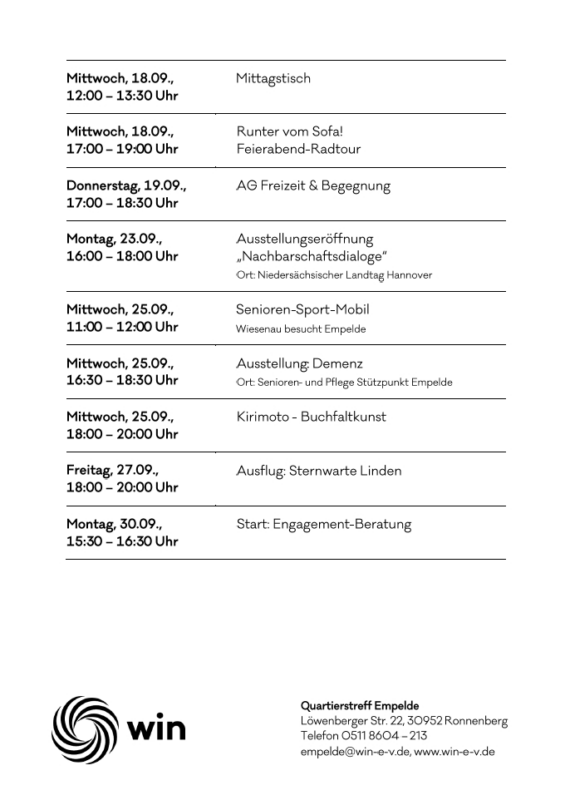 | | |
|---|---|
| Mittwoch, 18.09., 12:00 – 13:30 Uhr | Mittagstisch |
| Mittwoch, 18.09., 17:00 – 19:00 Uhr | Runter vom Sofa! Feierabend-Radtour |
| Donnerstag, 19.09., 17:00 – 18:30 Uhr | AG Freizeit & Begegnung |
| Montag, 23.09., 16:00 – 18:00 Uhr | Ausstellungseröffnung „Nachbarschaftsdialoge" Ort: Niedersächsischer Landtag Hannover |
| Mittwoch, 25.09., 11:00 – 12:00 Uhr | Senioren-Sport-Mobil Wiesenau besucht Empelde |
| Mittwoch, 25.09., 16:30 – 18:30 Uhr | Ausstellung: Demenz Ort: Senioren- und Pflege Stützpunkt Empelde |
| Mittwoch, 25.09., 18:00 – 20:00 Uhr | Kirimoto - Buchfaltkunst |
| Freitag, 27.09., 18:00 – 20:00 Uhr | Ausflug: Sternwarte Linden |
| Montag, 30.09., 15:30 – 16:30 Uhr | Start: Engagement-Beratung |

win

Quartierstreff Empelde
Löwenberger Str. 22, 30952 Ronnenberg
Telefon 0511 8604 – 213
empelde@win-e-v.de, www.win-e-v.de